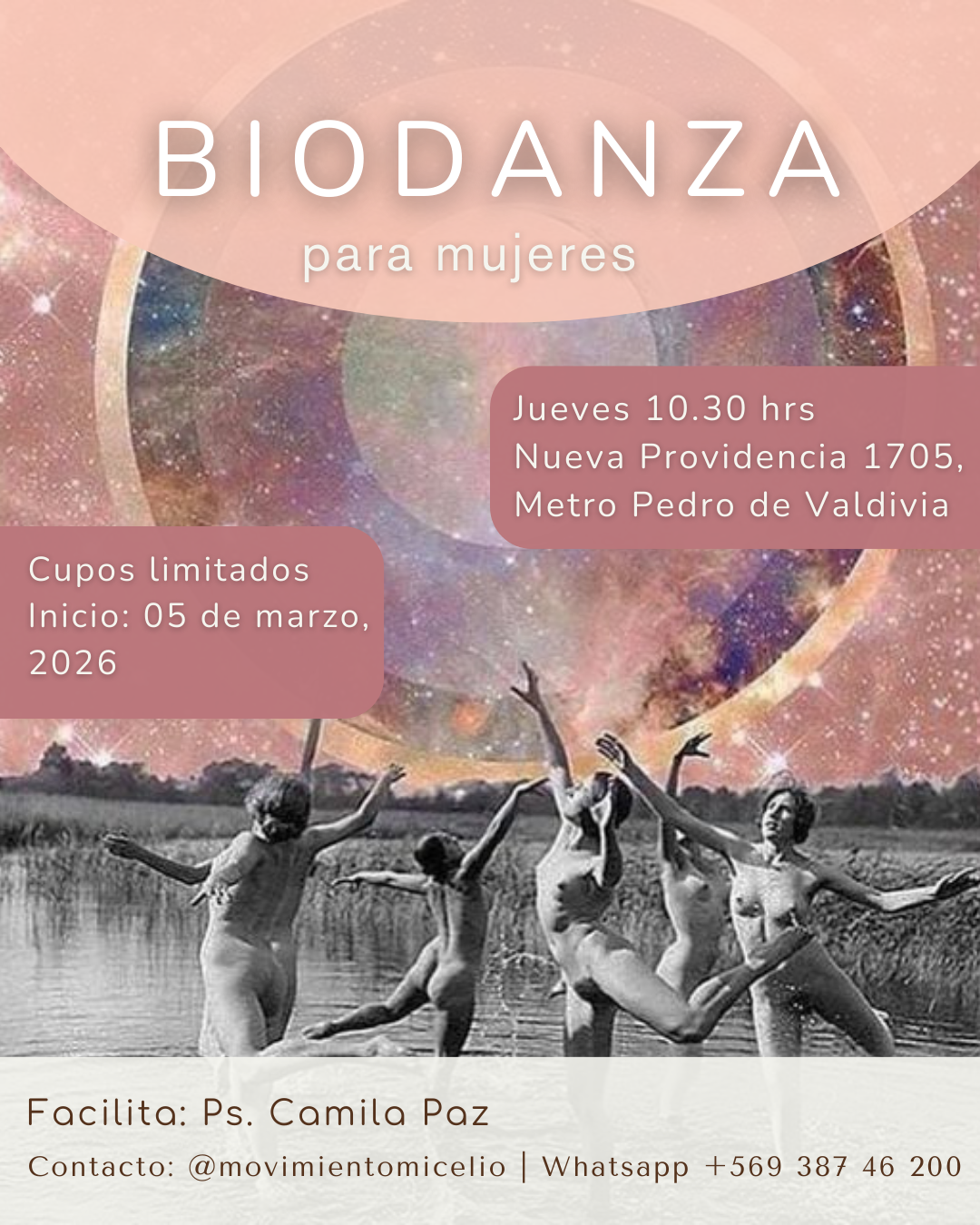 BIODANZA

para mujeres

Jueves 10.30 hrs
Nueva Providencia 1705,
Metro Pedro de Valdivia

Cupos limitados
Inicio: 05 de marzo, 2026

Facilita: Ps. Camila Paz

Contacto: @movimientomicelio | Whatsapp +569 387 46 200